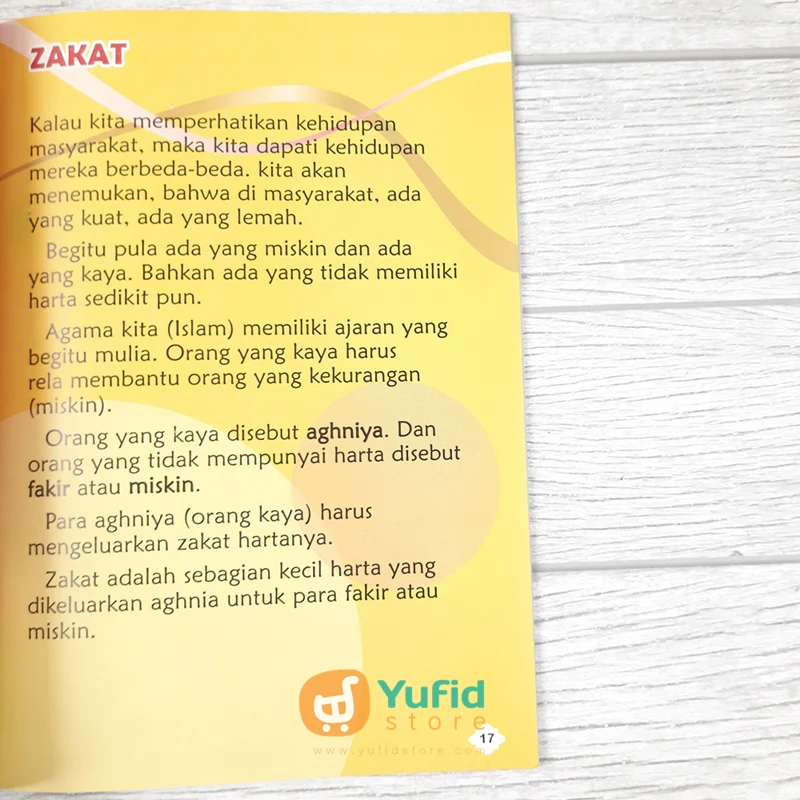 ZAKAT

Kalau kita memperhatikan kehidupan masyarakat, maka kita dapati kehidupan mereka berbeda-beda. kita akan menemukan, bahwa di masyarakat, ada yang kuat, ada yang lemah.

Begitu pula ada yang miskin dan ada yang kaya. Bahkan ada yang tidak memiliki harta sedikit pun.

Agama kita (Islam) memiliki ajaran yang begitu mulia. Orang yang kaya harus rela membantu orang yang kekurangan (miskin).

Orang yang kaya disebut aghniya. Dan orang yang tidak mempunyai harta disebut fakir atau miskin.

Para aghniya (orang kaya) harus mengeluarkan zakat hartanya.

Zakat adalah sebagian kecil harta yang dikeluarkan aghnia untuk para fakir atau miskin.

17

Yufid store
www.yufidstore.com